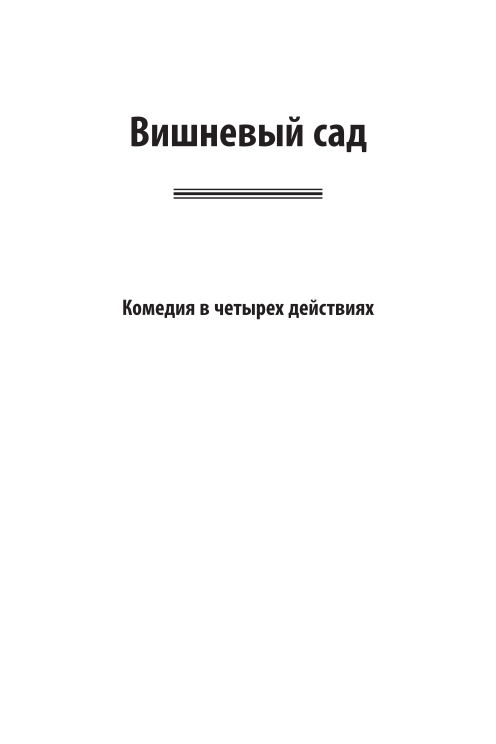 Вишневый сад

Комедия в четырех действиях